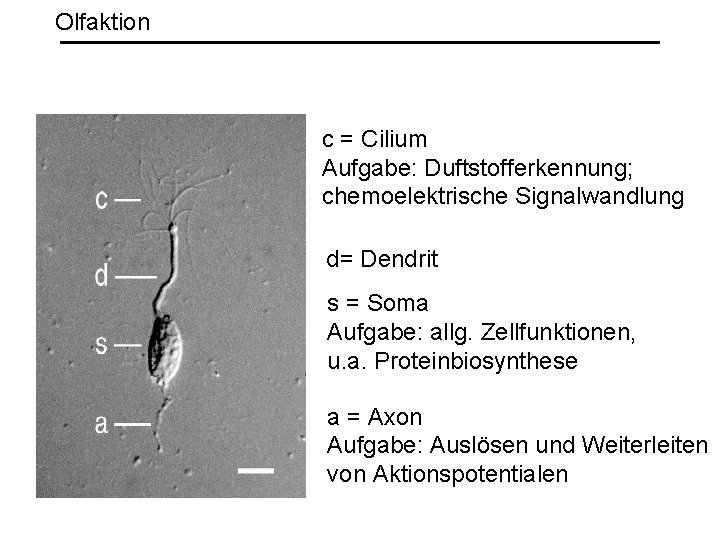 Olfaktion

c
d
s
a

c = Cilium
Aufgabe: Duftstofferkennung; chemoelektrische Signalwandlung

d= Dendrit

s = Soma
Aufgabe: allg. Zellfunktionen, u.a. Proteinbiosynthese

a = Axon
Aufgabe: Auslösen und Weiterleiten von Aktionspotentialen